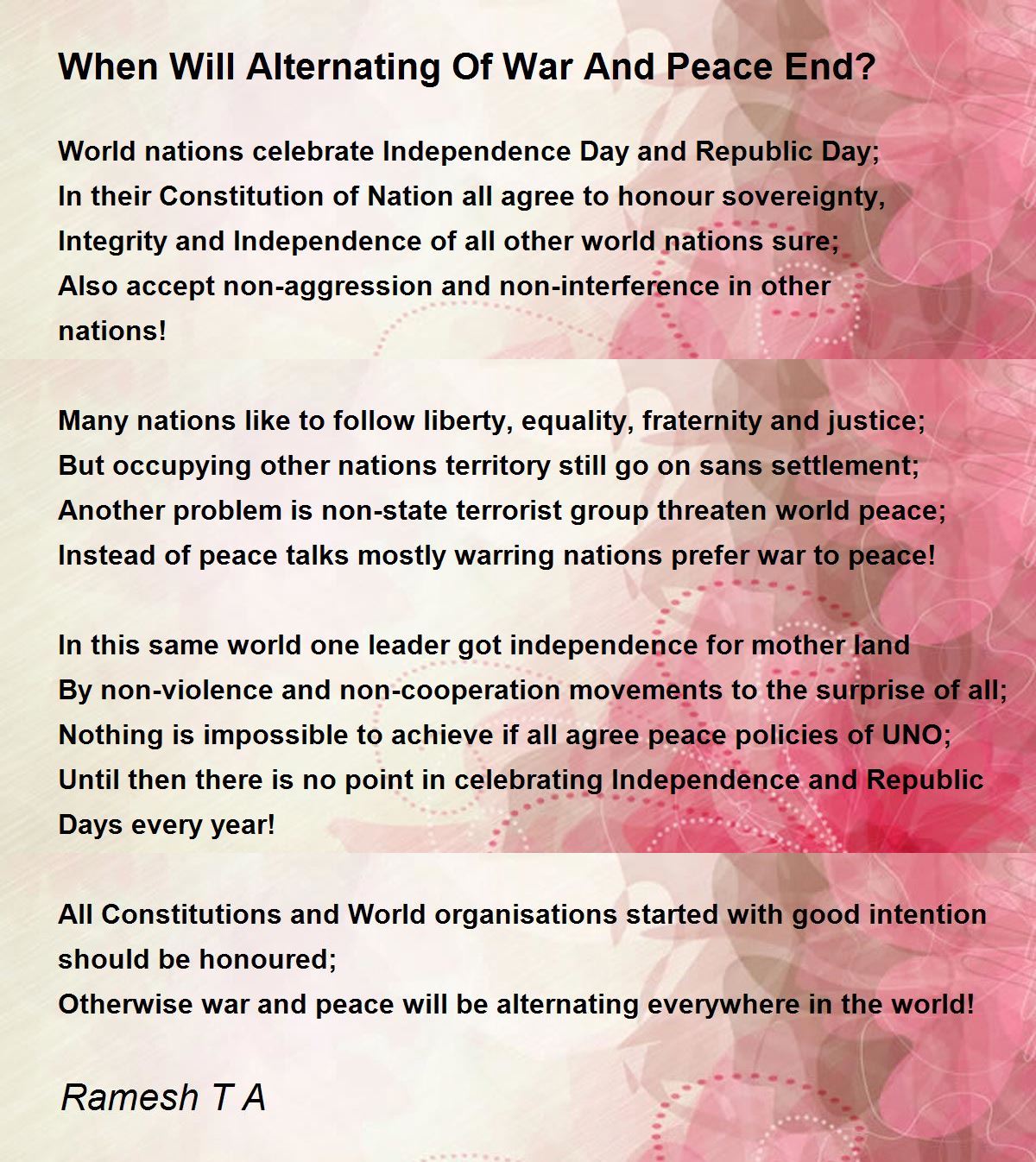 When Will Alternating Of War And Peace End?

World nations celebrate Independence Day and Republic Day;
In their Constitution of Nation all agree to honour sovereignty,
Integrity and Independence of all other world nations sure;
Also accept non-aggression and non-interference in other nations!

Many nations like to follow liberty, equality, fraternity and justice;
But occupying other nations territory still go on sans settlement;
Another problem is non-state terrorist group threaten world peace;
Instead of peace talks mostly warring nations prefer war to peace!

In this same world one leader got independence for mother land
By non-violence and non-cooperation movements to the surprise of all;
Nothing is impossible to achieve if all agree peace policies of UNO;
Until then there is no point in celebrating Independence and Republic Days every year!

All Constitutions and World organisations started with good intention should be honoured;
Otherwise war and peace will be alternating everywhere in the world!

Ramesh T A